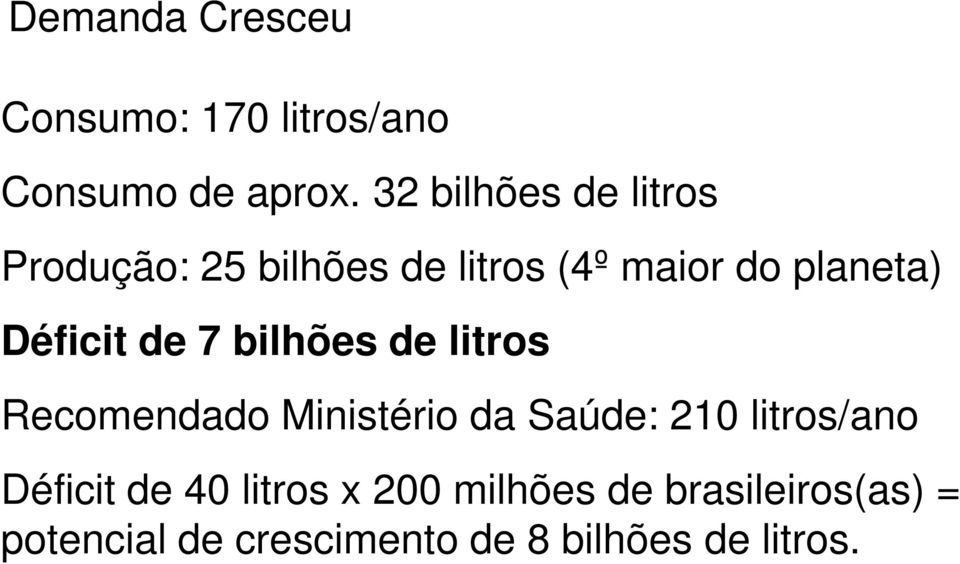 Demanda Cresceu

Consumo: 170 litros/ano

Consumo de aprox. 32 bilhões de litros

Produção: 25 bilhões de litros (4º maior do planeta)

Déficit de 7 bilhões de litros

Recomendado Ministério da Saúde: 210 litros/ano

Déficit de 40 litros x 200 milhões de brasileiros(as) = potencial de crescimento de 8 bilhões de litros.